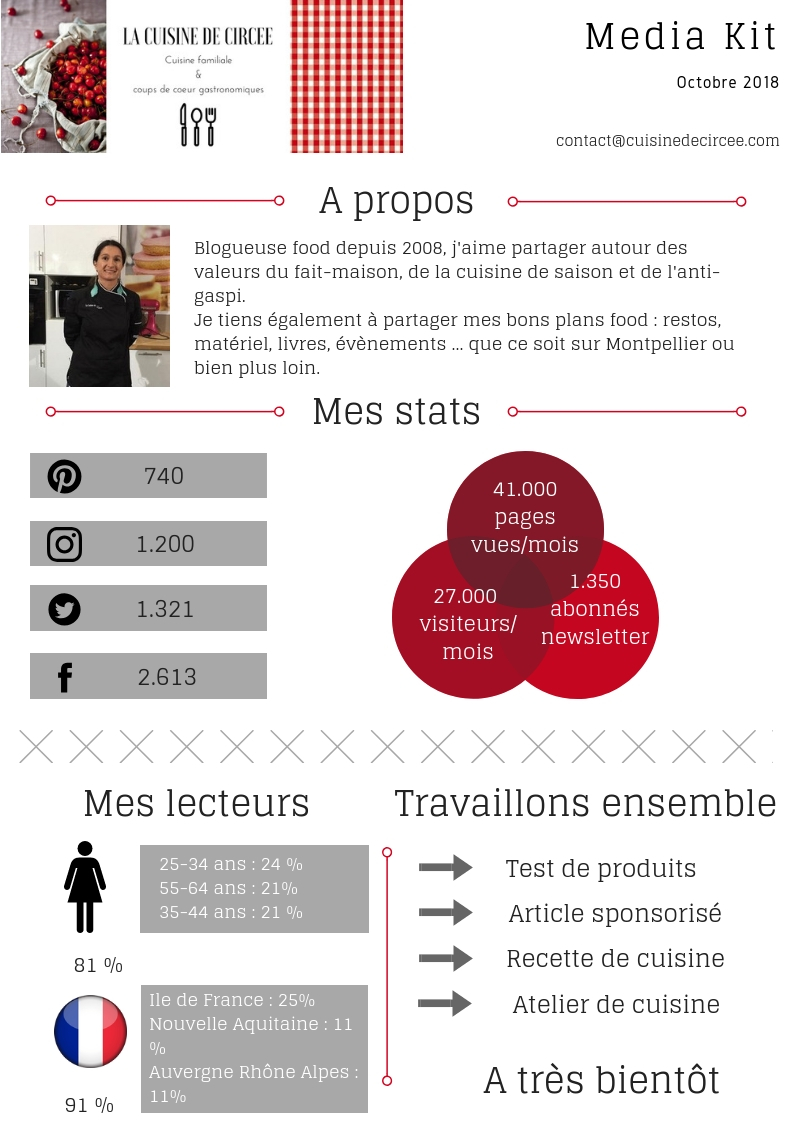 LA CUISINE DE CIRCEE
Cuisine familiale
&
coups de coeur gastronomiques

Media Kit
Octobre 2018

contact@cuisinedecircee.com

A propos

Blogueuse food depuis 2008, j'aime partager autour des valeurs du fait-maison, de la cuisine de saison et de l'anti-gaspi.
Je tiens également à partager mes bons plans food : restos, matériel, livres, évènements ... que ce soit sur Montpellier ou bien plus loin.

Mes stats

740

1.200

1.321

2.613

41.000 pages vues/mois

27.000 visiteurs/ mois

1.350 abonnés newsletter

Mes lecteurs

25-34 ans : 24 %
55-64 ans : 21%
35-44 ans : 21 %

81 %

Ile de France : 25%
Nouvelle Aquitaine : 11 %
Auvergne Rhône Alpes : 11%

91 %

Travaillons ensemble

Test de produits

Article sponsorisé

Recette de cuisine

Atelier de cuisine

A très bientôt